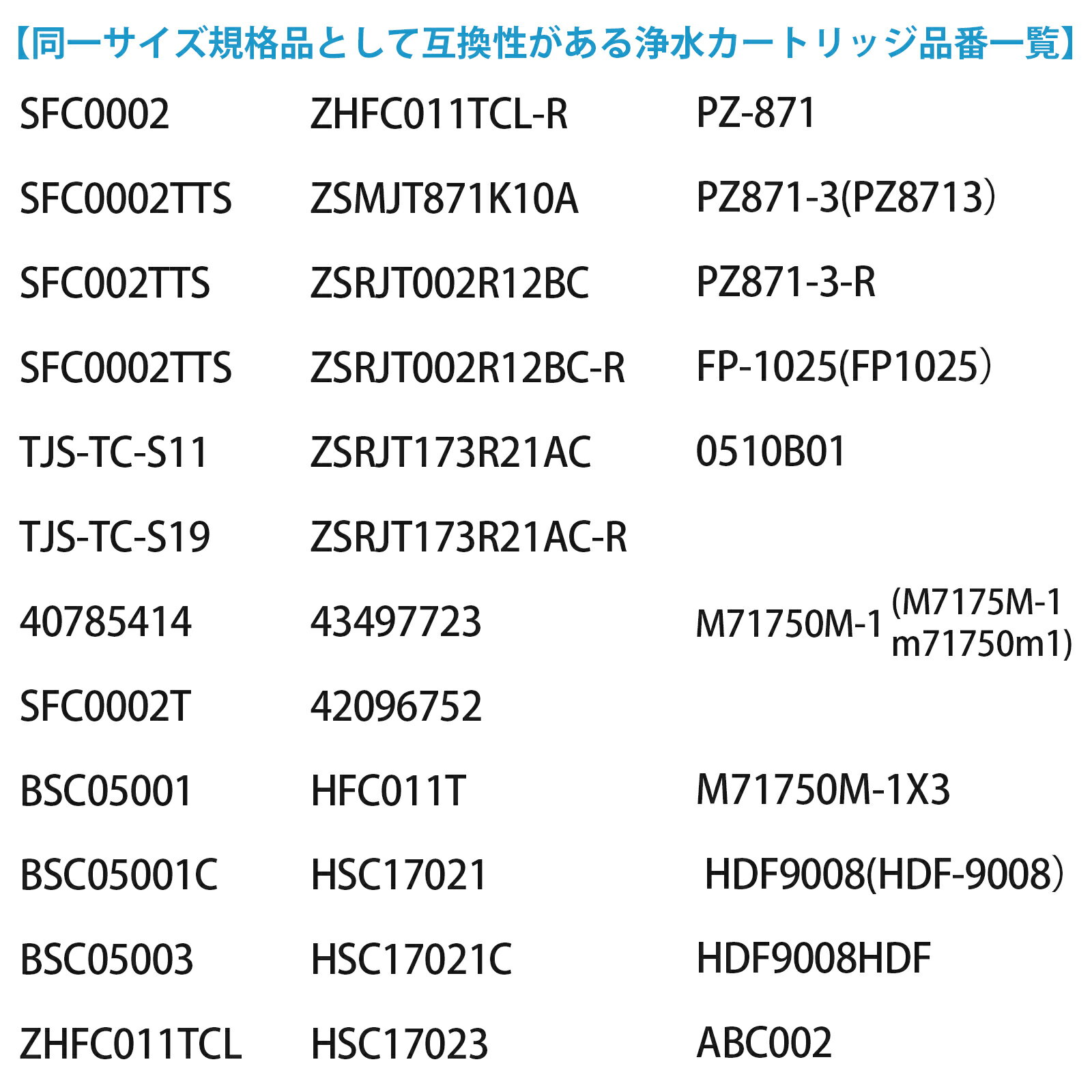 【同一サイズ規格品として互換性がある浄水カートリッジ品番一覧】

SFC0002
SFC0002TTS
SFC002TTS
SFC0002TTS
TJS-TC-S11
TJS-TC-S19
40785414
SFC0002T
BSC05001
BSC05001C
BSC05003
ZHFC011TCL

ZHFC011TCL-R
ZSMJT871K10A
ZSRJT002R12BC
ZSRJT002R12BC-R
ZSRJT173R21AC
ZSRJT173R21AC-R
43497723
42096752
HFC011T
HSC17021
HSC17021C
HSC17023

PZ-871
PZ871-3(PZ8713)
PZ871-3-R
FP-1025(FP1025)
0510B01
M71750M-1 (M7175M-1 m71750m1)
M71750M-1X3
HDF9008(HDF-9008)
HDF9008HDF
ABC002